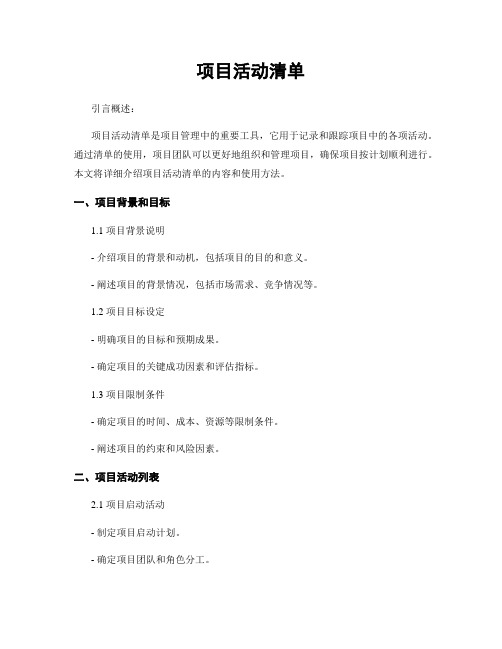 项目活动清单

引言概述：

项目活动清单是项目管理中的重要工具，它用于记录和跟踪项目中的各项活动。通过清单的使用，项目团队可以更好地组织和管理项目，确保项目按计划顺利进行。本文将详细介绍项目活动清单的内容和使用方法。

一、项目背景和目标

1.1 项目背景说明

- 介绍项目的背景和动机，包括项目的目的和意义。

- 阐述项目的背景情况，包括市场需求、竞争情况等。

1.2 项目目标设定

- 明确项目的目标和预期成果。

- 确定项目的关键成功因素和评估指标。

1.3 项目限制条件

- 确定项目的时间、成本、资源等限制条件。

- 阐述项目的约束和风险因素。

二、项目活动列表

2.1 项目启动活动

- 制定项目启动计划。

- 确定项目团队和角色分工。